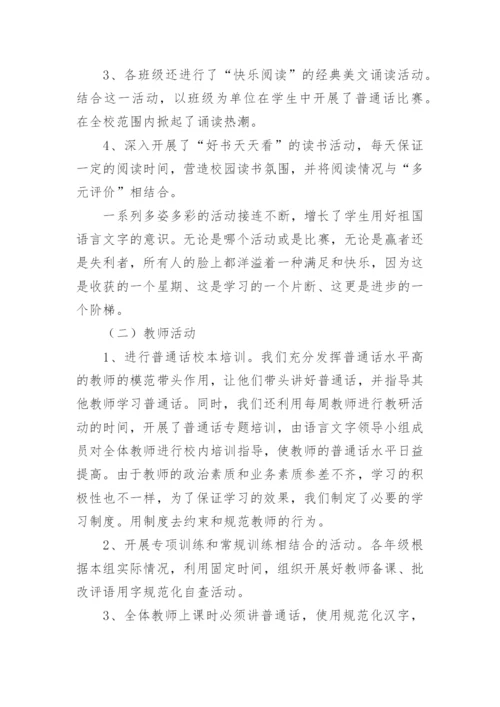 3、各班级还进行了“快乐阅读”的经典美文诵读活动。结合这一活动，以班级为单位在学生中开展了普通话比赛。在全校范围内掀起了诵读热潮。

4、深入开展了“好书天天看”的读书活动，每天保证一定的阅读时间，营造校园读书氛围，并将阅读情况与“多元评价”相结合。

一系列多姿多彩的活动接连不断，增长了学生用好祖国语言文字的意识。无论是哪个活动或是比赛，无论是赢者还是失利者，所有人的脸上都洋溢着一种满足和快乐，因为这是收获的一个星期、这是学习的一个片断、这更是进步的一个阶梯。

（二）教师活动

1、进行普通话校本培训。我们充分发挥普通话水平高的教师的模范带头作用，让他们带头讲好普通话，并指导其他教师学习普通话。同时，我们还利用每周教师进行教研活动的时间，开展了普通话专题培训，由语言文字领导小组成员对全体教师进行校内培训指导，使教师的普通话水平日益提高。由于教师的政治素质和业务素质参差不齐，学习的积极性也不一样，为了保证学习的效果，我们制定了必要的学习制度。用制度去约束和规范教师的行为。

2、开展专项训练和常规训练相结合的活动。各年级根据本组实际情况，利用固定时间，组织开展好教师备课、批改评语用字规范化自查活动。

3、全体教师上课时必须讲普通话，使用规范化汉字，